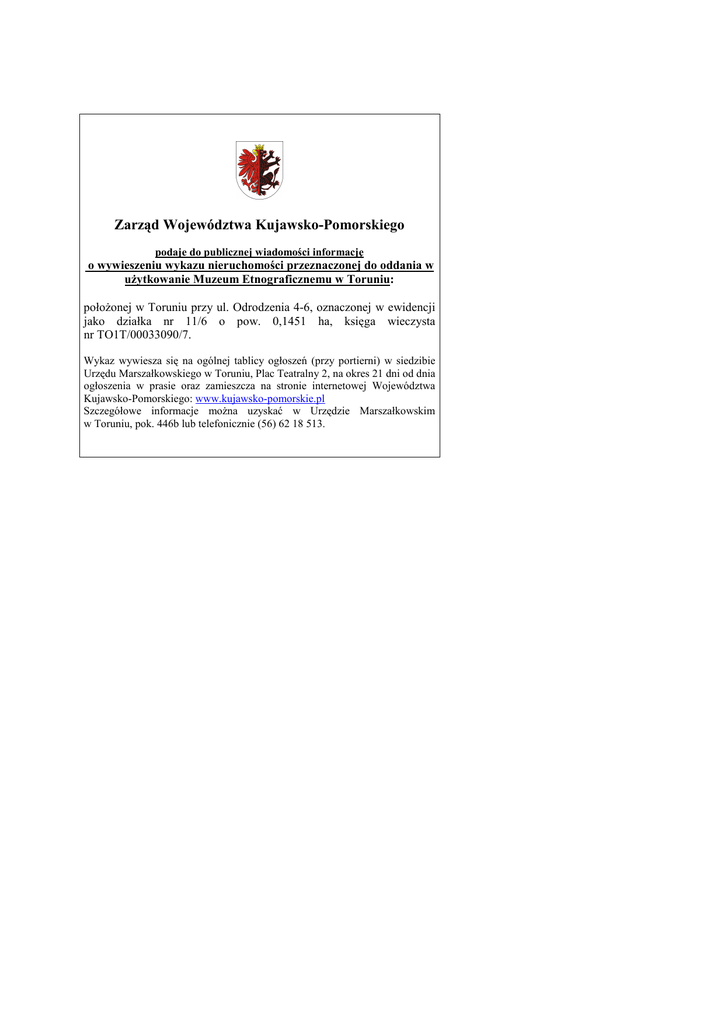 Zarząd Województwa Kujawsko-Pomorskiego

podaje do publicznej wiadomości informację
o wywieszeniu wykazu nieruchomości przeznaczonej do oddania w użytkowanie Muzeum Etnograficznemu w Toruniu:

położonej w Toruniu przy ul. Odrodzenia 4-6, oznaczonej w ewidencji jako działka nr 11/6 o pow. 0,1451 ha, księga wieczysta nr TO1T/00033090/7.

Wykaz wywiesza się na ogólnej tablicy ogłoszeń (przy portierni) w siedzibie Urzędu Marszałkowskiego w Toruniu, Plac Teatralny 2, na okres 21 dni od dnia ogłoszenia w prasie oraz zamieszcza na stronie internetowej Województwa Kujawsko-Pomorskiego: www.kujawsko-pomorskie.pl
Szczegółowe informacje można uzyskać w Urzędzie Marszałkowskim w Toruniu, pok. 446b lub telefonicznie (56) 62 18 513.